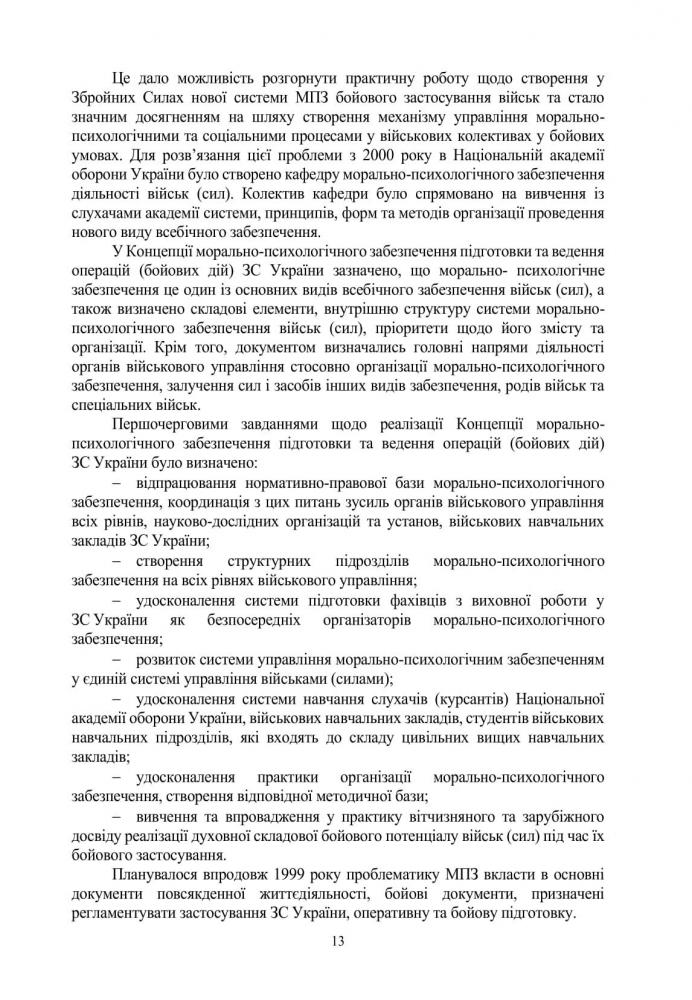 Це дало можливість розгорнути практичну роботу щодо створення у Збройних Силах нової системи МПЗ бойового застосування військ та стало значним досягненням на шляху створення механізму управління морально-психологічними та соціальними процесами у військових колективах у бойових умовах. Для розв'язання цієї проблеми з 2000 року в Національній академії оборони України було створено кафедру морально-психологічного забезпечення діяльності військ (сил). Колектив кафедри було спрямовано на вивчення із слухачами академії системи, принципів, форм та методів організації проведення нового виду всебічного забезпечення.

У Концепції морально-психологічного забезпечення підготовки та ведення операцій (бойових дій) ЗС України зазначено, що морально- психологічне забезпечення це один із основних видів всебічного забезпечення військ (сил), а також визначено складові елементи, внутрішню структуру системи морально-психологічного забезпечення військ (сил), пріоритети щодо його змісту та організації. Крім того, документом визначались головні напрями діяльності органів військового управління стосовно організації морально-психологічного забезпечення, залучення сил і засобів інших видів забезпечення, родів військ та спеціальних військ.

Першочерговими завданнями щодо реалізації Концепції морально-психологічного забезпечення підготовки та ведення операцій (бойових дій) ЗС України було визначено:

– відпрацювання нормативно-правової бази морально-психологічного забезпечення, координація з цих питань зусиль органів військового управління всіх рівнів, науково-дослідних організацій та установ, військових навчальних закладів ЗС України;

– створення структурних підрозділів морально-психологічного забезпечення на всіх рівнях військового управління;

– удосконалення системи підготовки фахівців з виховної роботи у ЗС України як безпосередніх організаторів морально-психологічного забезпечення;

– розвиток системи управління морально-психологічним забезпеченням у єдиній системі управління військами (силами);

– удосконалення системи навчання слухачів (курсантів) Національної академії оборони України, військових навчальних закладів, студентів військових навчальних підрозділів, які входять до складу цивільних вищих навчальних закладів;

– удосконалення практики організації морально-психологічного забезпечення, створення відповідної методичної бази;

– вивчення та впровадження у практику вітчизняного та зарубіжного досвіду реалізації духовної складової бойового потенціалу військ (сил) під час їх бойового застосування.

Планувалося впродовж 1999 року проблематику МПЗ вкласти в основні документи повсякденної життєдіяльності, бойові документи, призначені регламентувати застосування ЗС України, оперативну та бойову підготовку.

13